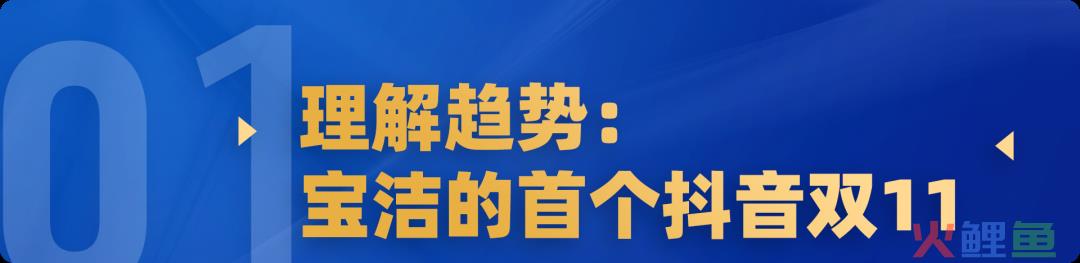 01

理解趋势：
宝洁的首个抖音双11

火鲤鱼